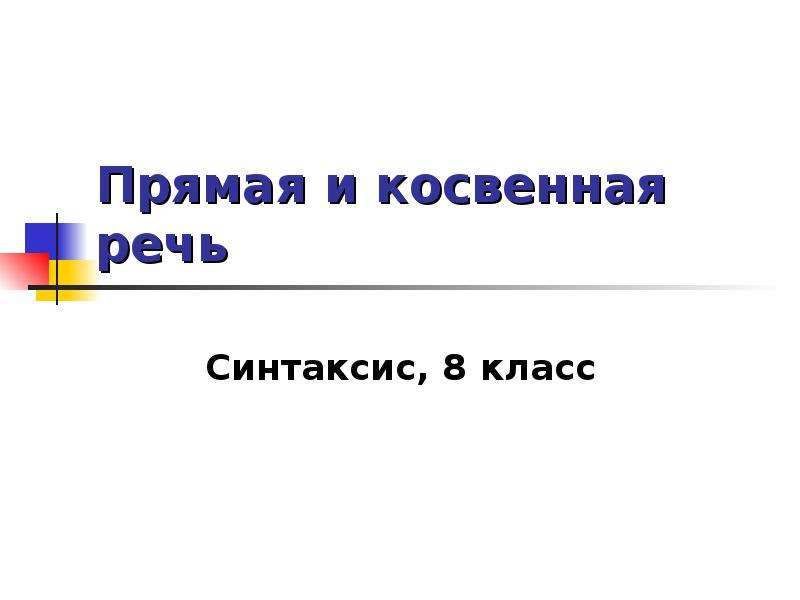 Прямая и косвенная речь

Синтаксис, 8 класс